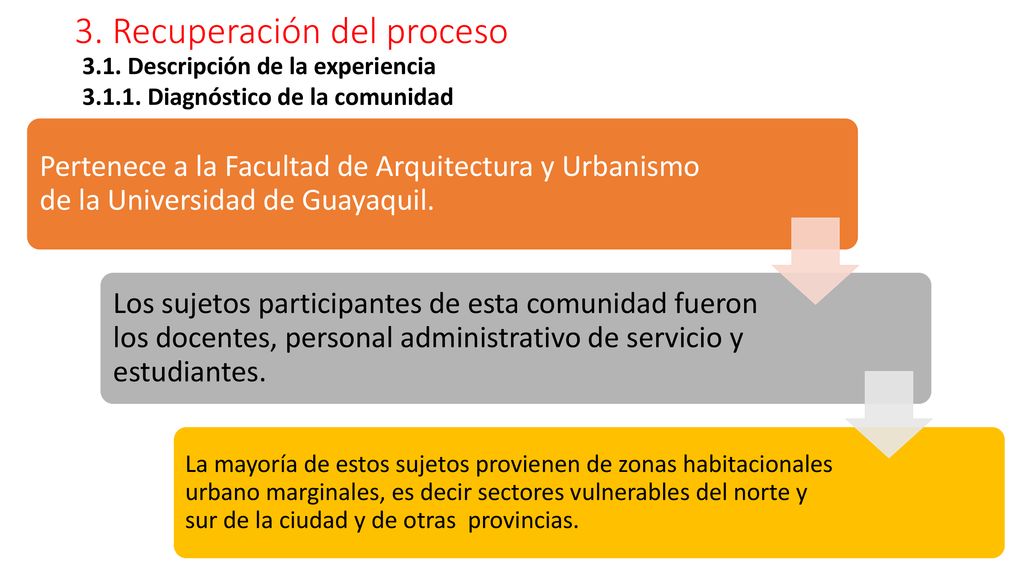 3. Recuperación del proceso

3.1. Descripción de la experiencia

3.1.1. Diagnóstico de la comunidad

Pertenece a la Facultad de Arquitectura y Urbanismo de la Universidad de Guayaquil.

Los sujetos participantes de esta comunidad fueron los docentes, personal administrativo de servicio y estudiantes.

La mayoría de estos sujetos provienen de zonas habitacionales urbano marginales, es decir sectores vulnerables del norte y sur de la ciudad y de otras provincias.